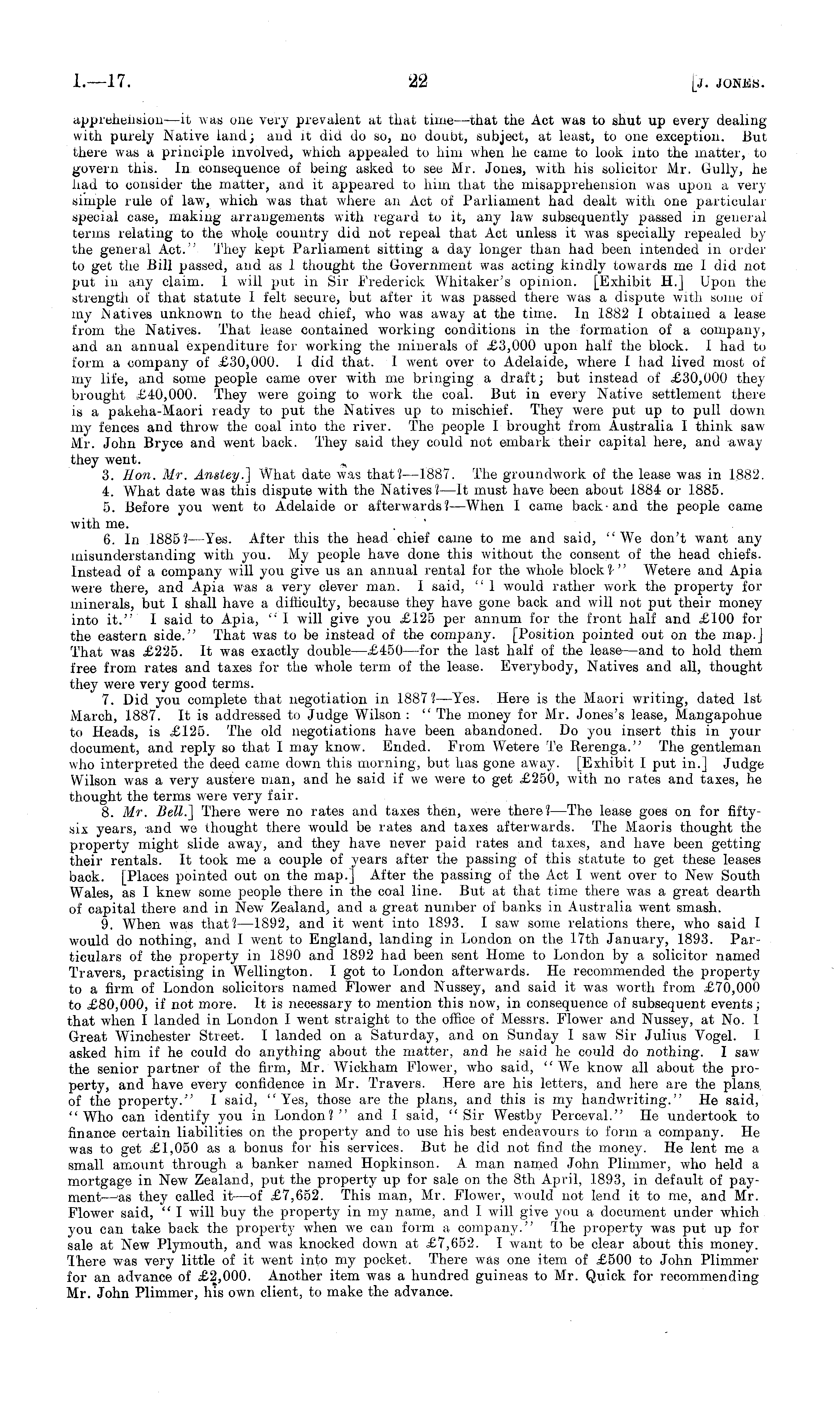 I.—17.

22

[J. JONES.

apprehension—it was one very prevalent at that time—that the Act was to shut up every dealing with purely Native land; and it did do so, no doubt, subject, at least, to one exception. But there was a principle involved, which appealed to him when he came to look into the matter, to govern this. In consequence of being asked to see Mr. Jones, with his solicitor Mr. Gully, he had to consider the matter, and it appeared to him that the misapprehension was upon a very simple rule of law, which was that where an Act of Parliament had dealt with one particular special case, making arrangements with regard to it, any law subsequently passed in general terms relating to the whole country did not repeal that Act unless it was specially repealed by the general Act." They kept Parliament sitting a day longer than had been intended in order to get the Bill passed, and as I thought the Government was acting kindly towards me I did not put in any claim. I will put in Sir Frederick Whitaker's opinion. [Exhibit H.] Upon the strength of that statute I felt secure, but after it was passed there was a dispute with some of my Natives unknown to the head chief, who was away at the time. In 1882 I obtained a lease from the Natives. That lease contained working conditions in the formation of a company, and an annual expenditure for working the minerals of £3,000 upon half the block. I had to form a company of £30,000. I did that. I went over to Adelaide, where I had lived most of my life, and some people came over with me bringing a draft; but instead of £30,000 they brought £40,000. They were going to work the coal. But in every Native settlement there is a pakeha-Maori ready to put the Natives up to mischief. They were put up to pull down my fences and throw the coal into the river. The people I brought from Australia I think saw Mr. John Bryce and went back. They said they could not embark their capital here, and away they went.

3. Hon. Mr. Anstey.] What date was that?—1887. The groundwork of the lease was in 1882.

4. What date was this dispute with the Natives?—It must have been about 1884 or 1885.

5. Before you went to Adelaide or afterwards?—When I came back and the people came with me.

6. In 1885?—Yes. After this the head chief came to me and said, "We don't want any misunderstanding with you. My people have done this without the consent of the head chiefs. Instead of a company will you give us an annual rental for the whole block?" Wetere and Apia were there, and Apia was a very clever man. I said, "I would rather work the property for minerals, but I shall have a difficulty, because they have gone back and will not put their money into it." I said to Apia, "I will give you £125 per annum for the front half and £100 for the eastern side." That was to be instead of the company. [Position pointed out on the map.] That was £225. It was exactly double—£450—for the last half of the lease—and to hold them free from rates and taxes for the whole term of the lease. Everybody, Natives and all, thought they were very good terms.

7. Did you complete that negotiation in 1887?—Yes. Here is the Maori writing, dated 1st March, 1887. It is addressed to Judge Wilson: "The money for Mr. Jones's lease, Mangapohue to Heads, is £125. The old negotiations have been abandoned. Do you insert this in your document, and reply so that I may know. Ended. From Wetere Te Rerenga." The gentleman who interpreted the deed came down this morning, but has gone away. [Exhibit I put in.] Judge Wilson was a very austere man, and he said if we were to get £250, with no rates and taxes, he thought the terms were very fair.

8. Mr. Bell.] There were no rates and taxes then, were there?—The lease goes on for fifty-six years, and we thought there would be rates and taxes afterwards. The Maoris thought the property might slide away, and they have never paid rates and taxes, and have been getting their rentals. It took me a couple of years after the passing of this statute to get these leases back. [Places pointed out on the map.] After the passing of the Act I went over to New South Wales, as I knew some people there in the coal line. But at that time there was a great dearth of capital there and in New Zealand, and a great number of banks in Australia went smash.

9. When was that?—1892, and it went into 1893. I saw some relations there, who said I would do nothing, and I went to England, landing in London on the 17th January, 1893. Particulars of the property in 1890 and 1892 had been sent Home to London by a solicitor named Travers, practising in Wellington. I got to London afterwards. He recommended the property to a firm of London solicitors named Flower and Nussey, and said it was worth from £70,000 to £80,000, if not more. It is necessary to mention this now, in consequence of subsequent events; that when I landed in London I went straight to the office of Messrs. Flower and Nussey, at No. 1 Great Winchester Street. I landed on a Saturday, and on Sunday I saw Sir Julius Vogel. I asked him if he could do anything about the matter, and he said he could do nothing. I saw the senior partner of the firm, Mr. Wickham Flower, who said, "We know all about the property, and have every confidence in Mr. Travers. Here are his letters, and here are the plans of the property." I said, "Yes, those are the plans, and this is my handwriting." He said, "Who can identify you in London?" and I said, "Sir Westby Perceval." He undertook to finance certain liabilities on the property and to use his best endeavours to form a company. He was to get £1,050 as a bonus for his services. But he did not find the money. He lent me a small amount through a banker named Hopkinson. A man named John Plimmer, who held a mortgage in New Zealand, put the property up for sale on the 8th April, 1893, in default of payment—as they called it—of £7,652. This man, Mr. Flower, would not lend it to me, and Mr. Flower said, "I will buy the property in my name, and I will give you a document under which you can take back the property when we can form a company." The property was put up for sale at New Plymouth, and was knocked down at £7,652. I want to be clear about this money. There was very little of it went into my pocket. There was one item of £500 to John Plimmer for an advance of £2,000. Another item was a hundred guineas to Mr. Quick for recommending Mr. John Plimmer, his own client, to make the advance.